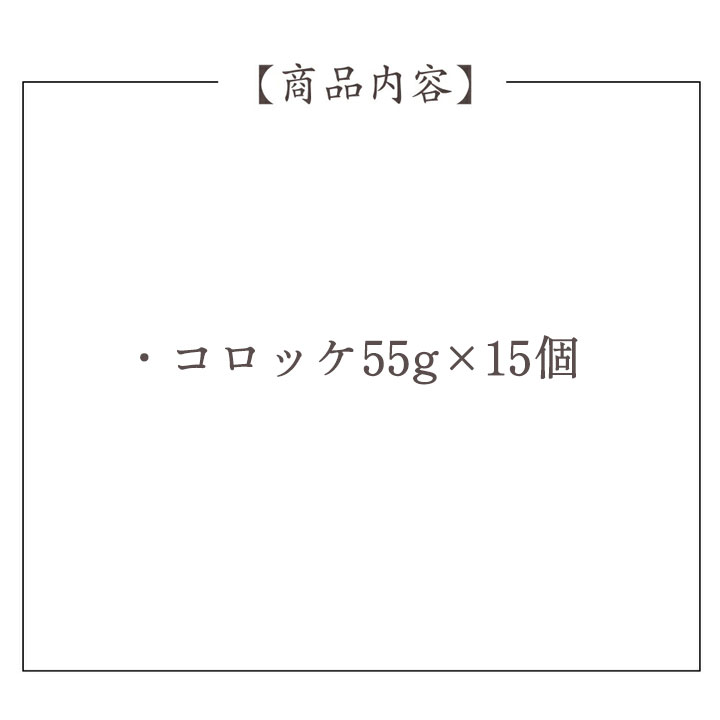 【商品内容】

・コロッケ55g×15個